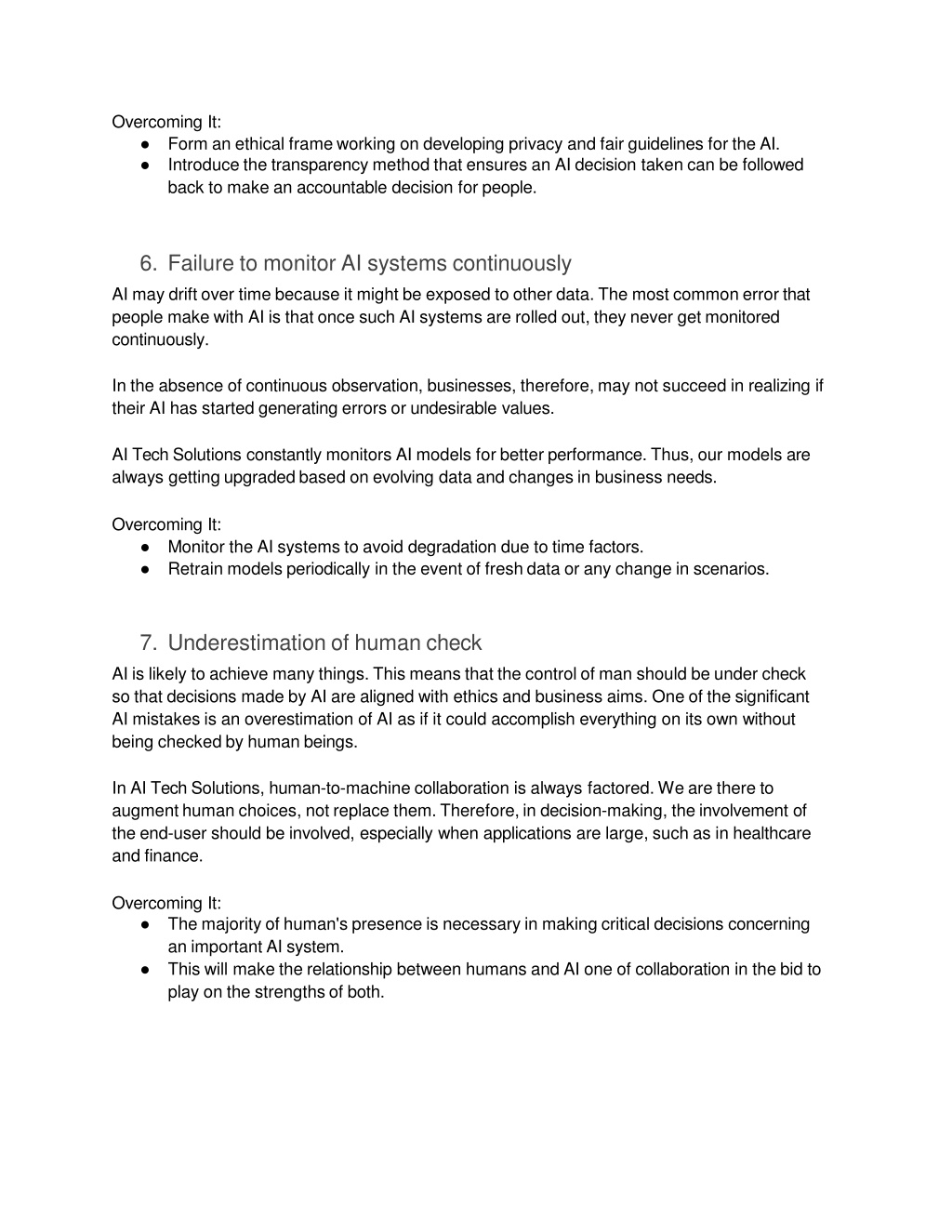 Overcoming It:
● Form an ethical frame working on developing privacy and fair guidelines for the AI.
● Introduce the transparency method that ensures an AI decision taken can be followed back to make an accountable decision for people.

6. Failure to monitor AI systems continuously
AI may drift over time because it might be exposed to other data. The most common error that people make with AI is that once such AI systems are rolled out, they never get monitored continuously.

In the absence of continuous observation, businesses, therefore, may not succeed in realizing if their AI has started generating errors or undesirable values.

AI Tech Solutions constantly monitors AI models for better performance. Thus, our models are always getting upgraded based on evolving data and changes in business needs.

Overcoming It:
● Monitor the AI systems to avoid degradation due to time factors.
● Retrain models periodically in the event of fresh data or any change in scenarios.

7. Underestimation of human check
AI is likely to achieve many things. This means that the control of man should be under check so that decisions made by AI are aligned with ethics and business aims. One of the significant AI mistakes is an overestimation of AI as if it could accomplish everything on its own without being checked by human beings.

In AI Tech Solutions, human-to-machine collaboration is always factored. We are there to augment human choices, not replace them. Therefore, in decision-making, the involvement of the end-user should be involved, especially when applications are large, such as in healthcare and finance.

Overcoming It:
● The majority of human's presence is necessary in making critical decisions concerning an important AI system.
● This will make the relationship between humans and AI one of collaboration in the bid to play on the strengths of both.